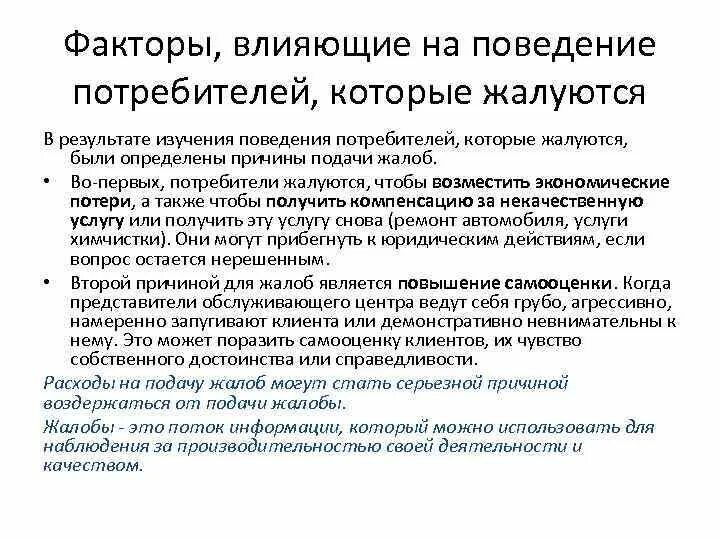 Факторы, влияющие на поведение потребителей, которые жалуются

В результате изучения поведения потребителей, которые жалуются, были определены причины подачи жалоб.

• Во-первых, потребители жалуются, чтобы возместить экономические потери, а также чтобы получить компенсацию за некачественную услугу или получить эту услугу снова (ремонт автомобиля, услуги химчистки). Они могут прибегнуть к юридическим действиям, если вопрос остается нерешенным.

• Второй причиной для жалоб является повышение самооценки. Когда представители обслуживающего центра ведут себя грубо, агрессивно, намеренно запугивают клиента или демонстративно невнимательны к нему. Это может поразить самооценку клиентов, их чувство собственного достоинства или справедливости.

Расходы на подачу жалоб могут стать серьезной причиной воздержаться от подачи жалобы.

Жалобы - это поток информации, который можно использовать для наблюдения за производительностью своей деятельности и качеством.